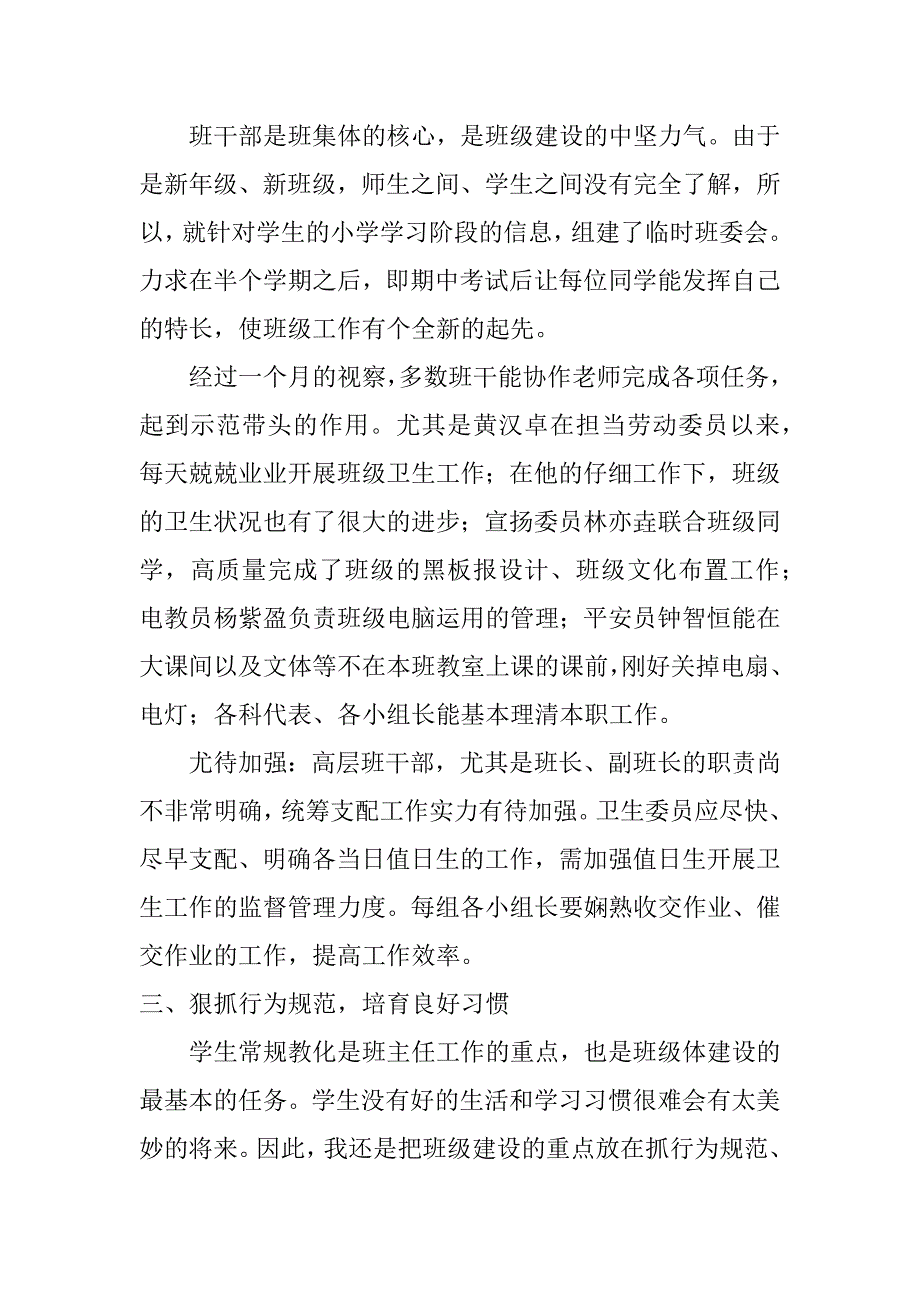 班干部是班集体的核心，是班级建设的中坚力气。由于是新年级、新班级，师生之间、学生之间没有完全了解，所以，就针对学生的小学学习阶段的信息，组建了临时班委会。力求在半个学期之后，即期中考试后让每位同学能发挥自己的特长，使班级工作有个全新的起先。

经过一个月的视察，多数班干能协作老师完成各项任务，起到示范带头的作用。尤其是黄汉卓在担当劳动委员以来，每天兢兢业业开展班级卫生工作；在他的仔细工作下，班级的卫生状况也有了很大的进步；宣扬委员林亦垚联合班级同学，高质量完成了班级的黑板报设计、班级文化布置工作；电教员杨紫盈负责班级电脑运用的管理；平安员钟智恒能在大课间以及文体等不在本班教室上课的课前，刚好关掉电扇、电灯；各科代表、各小组长能基本理清本职工作。

尤待加强：高层班干部，尤其是班长、副班长的职责尚不非常明确，统筹支配工作实力有待加强。卫生委员应尽快、尽早支配、明确各当日值日生的工作，需加强值日生开展卫生工作的监督管理力度。每组各小组长要娴熟收交作业、催交作业的工作，提高工作效率。

三、狠抓行为规范，培育良好习惯

学生常规教化是班主任工作的重点，也是班级体建设的最基本的任务。学生没有好的生活和学习习惯很难会有太美妙的将来。因此，我还是把班级建设的重点放在抓行为规范、